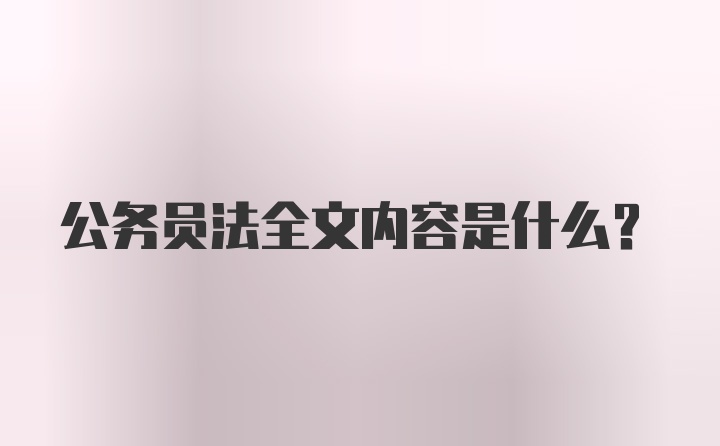 公务员法全文内容是什么？